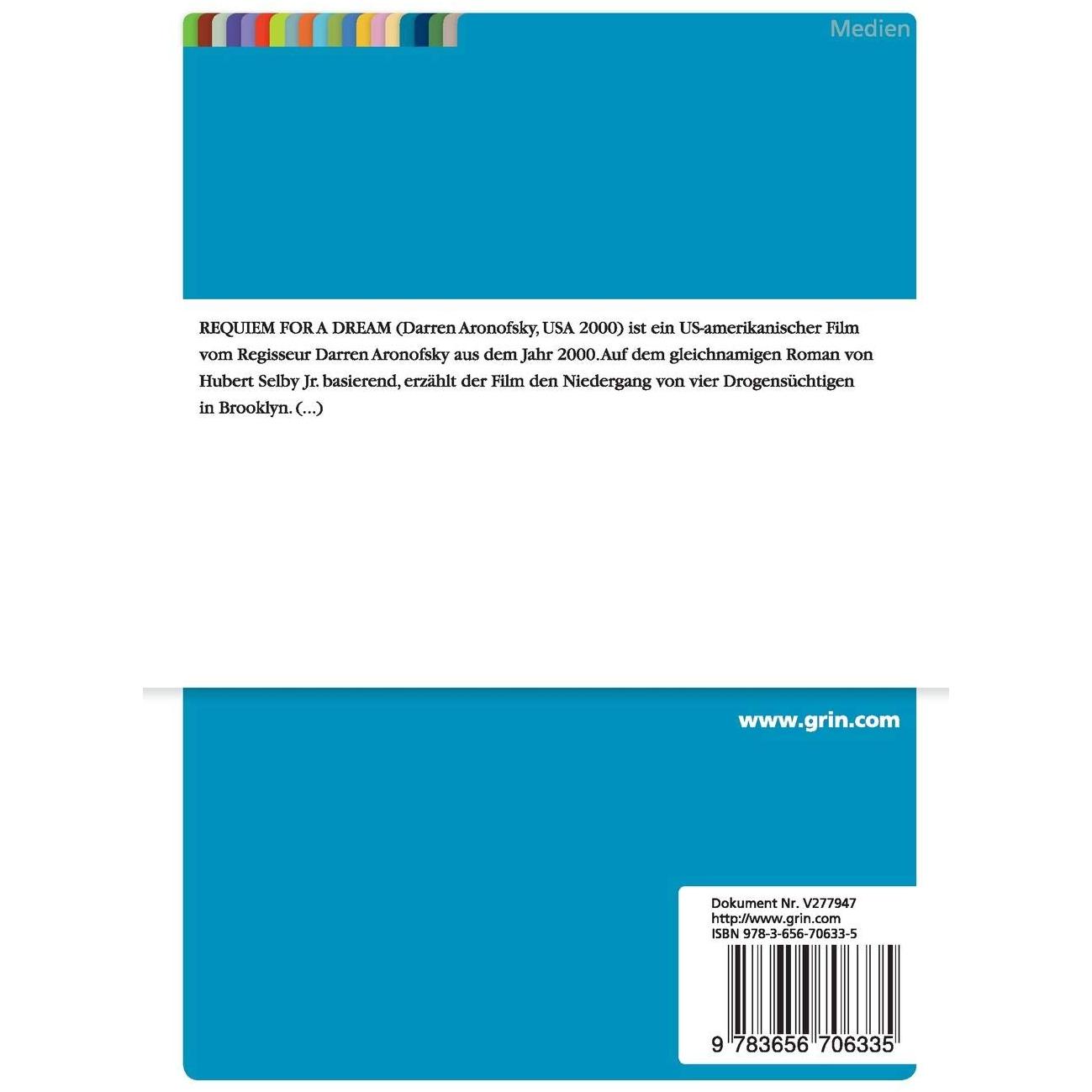 Medien

REQUIEM FOR A DREAM (Darren Aronofsky, USA 2000) ist ein US-amerikanischer Film vom Regisseur Darren Aronofsky aus dem Jahr 2000. Auf dem gleichnamigen Roman von Hubert Selby Jr. basierend, erzählt der Film den Niedergang von vier Drogensüchtigen in Brooklyn. (...)

www.grin.com

Dokument Nr. V277947
http://www.grin.com
ISBN 978-3-656-70633-5

9 783656 706335